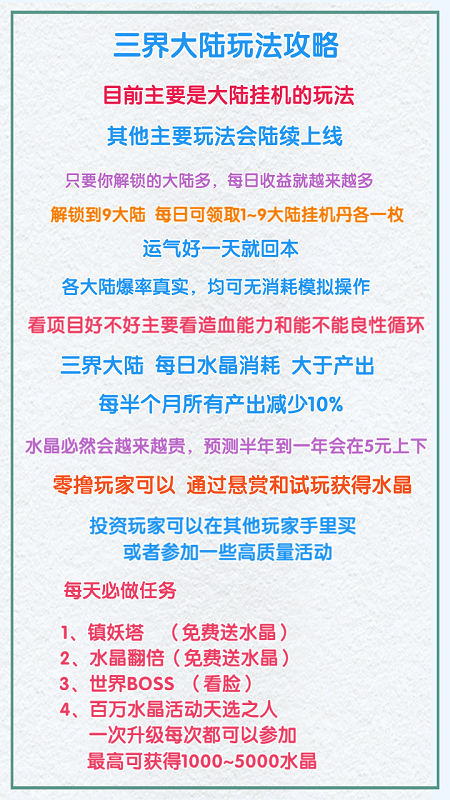 三界大陆玩法攻略

目前主要是大陆挂机的玩法

其他主要玩法会陆续上线

只要你解锁的大陆多，每日收益就越来越多

解锁到9大陆 每日可领取1~9大陆挂机丹各一枚

运气好一天就回本

各大陆爆率真实，均可无消耗模拟操作

看项目好不好主要看造血能力和能不能良性循环

三界大陆 每日水晶消耗 大于产出

每半个月所有产出减少10%

水晶必然会越来越贵，预测半年到一年会在5元上下

零撸玩家可以 通过悬赏和试玩获得水晶

投资玩家可以在其他玩家手里买
或者参加一些高质量活动

每天必做任务

1、镇妖塔 （免费送水晶）
2、水晶翻倍（免费送水晶）
3、世界BOSS （看脸）
4、百万水晶活动天选之人
一次升级每次都可以参加
最高可获得1000~5000水晶